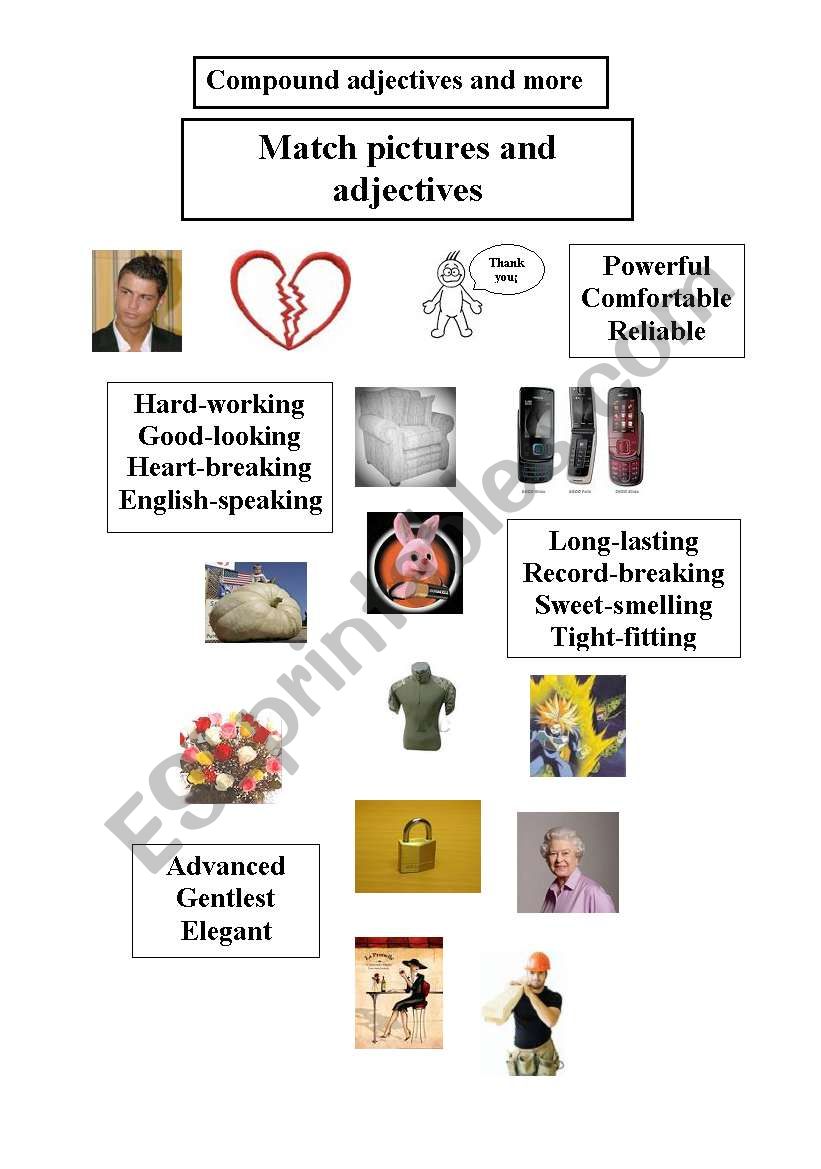 Compound adjectives and more

Match pictures and adjectives

Thank you;

Powerful
Comfortable
Reliable

Hard-working
Good-looking
Heart-breaking
English-speaking

Long-lasting
Record-breaking
Sweet-smelling
Tight-fitting

Advanced
Gentlest
Elegant

ESLprintables.com